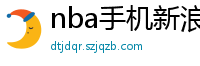 nba手机新浪

dtjdqr.szjqzb.com